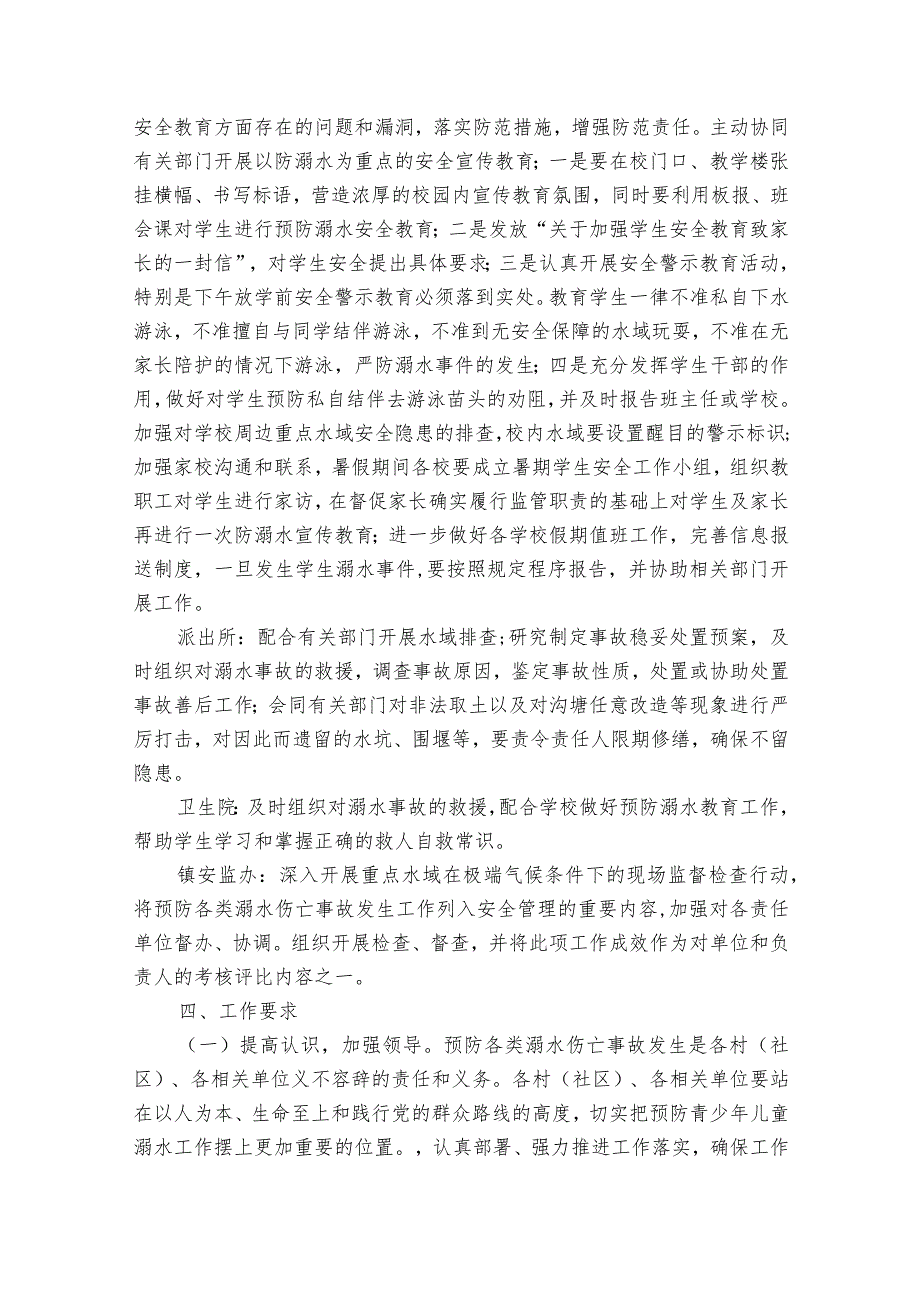 安全教育方面存在的问题和漏洞，落实防范措施，增强防范责任。主动协同有关部门开展以防溺水为重点的安全宣传教育；一是要在校门口、教学楼张挂横幅、书写标语，营造浓厚的校园内宣传教育氛围，同时要利用板报、班会课对学生进行预防溺水安全教育；二是发放“关于加强学生安全教育致家长的一封信”，对学生安全提出具体要求；三是认真开展安全警示教育活动，特别是下午放学前安全警示教育必须落到实处。教育学生一律不准私自下水游泳，不准擅自与同学结伴游泳，不准到无安全保障的水域玩耍，不准在无家长陪护的情况下游泳，严防溺水事件的发生；四是充分发挥学生干部的作用，做好对学生预防私自结伴去游泳苗头的劝阻，并及时报告班主任或学校。加强对学校周边重点水域安全隐患的排查，校内水域要设置醒目的警示标识；加强家校沟通和联系，暑假期间各校要成立暑期学生安全工作小组，组织教职工对学生进行家访，在督促家长确实履行监管职责的基础上对学生及家长再进行一次防溺水宣传教育；进一步做好各学校假期值班工作，完善信息报送制度，一旦发生学生溺水事件，要按照规定程序报告，并协助相关部门开展工作。

派出所：配合有关部门开展水域排查；研究制定事故稳妥处置预案，及时组织对溺水事故的救援，调查事故原因，鉴定事故性质，处置或协助处置事故善后工作；会同有关部门对非法取土以及对沟塘任意改造等现象进行严厉打击，对因此而遗留的水坑、围堰等，要责令责任人限期修缮，确保不留隐患。

卫生院：及时组织对溺水事故的救援，配合学校做好预防溺水教育工作，帮助学生学习和掌握正确的救人自救常识。

镇安监办：深入开展重点水域在极端气候条件下的现场监督检查行动，将预防各类溺水伤亡事故发生工作列入安全管理的重要内容，加强对各责任单位督办、协调。组织开展检查、督查，并将此项工作成效作为对单位和负责人的考核评比内容之一。

四、工作要求

（一）提高认识，加强领导。预防各类溺水伤亡事故发生是各村（社区）、各相关单位义不容辞的责任和义务。各村（社区）、各相关单位要站在以人为本、生命至上和践行党的群众路线的高度，切实把预防青少年儿童溺水工作摆上更加重要的位置。，认真部署、强力推进工作落实，确保工作